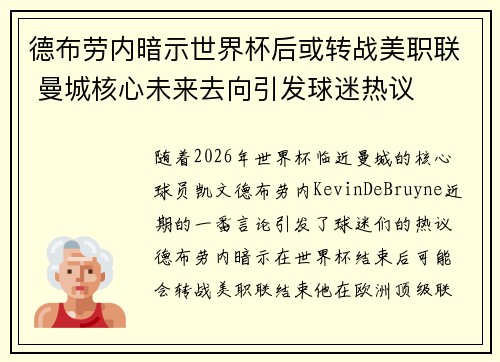 德布劳内暗示世界杯后或转战美职联 曼城核心未来去向引发球迷热议

随着2026年世界杯临近曼城的核心球员凯文德布劳内KevinDeBruyne近期的一番言论引发了球迷们的热议德布劳内暗示在世界杯结束后可能会转战美职联结束他在欧洲顶级联